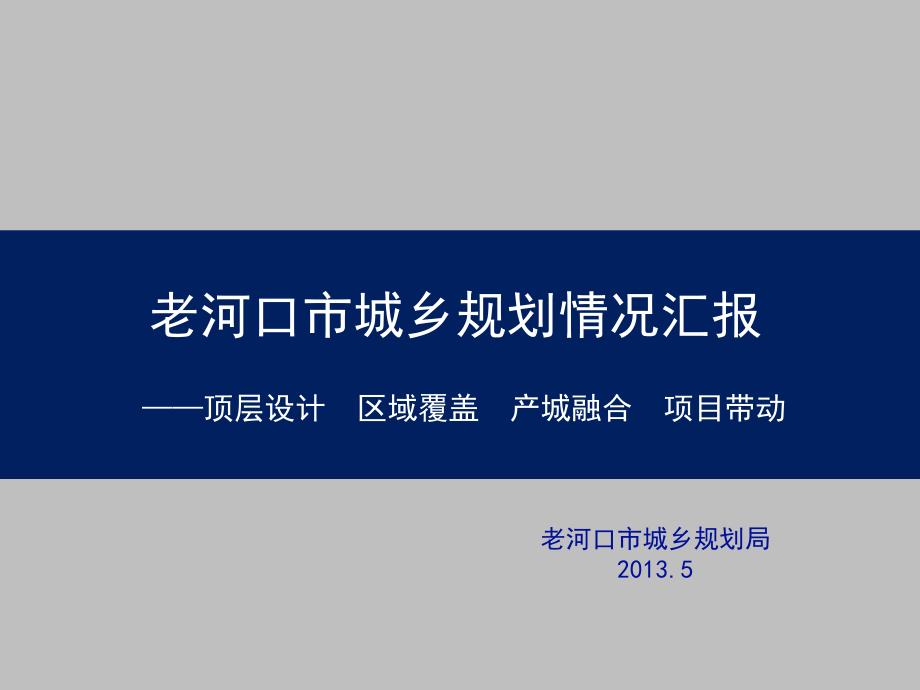 老河口市城乡规划情况汇报

——顶层设计　区域覆盖　产城融合　项目带动

老河口市城乡规划局
2013.5